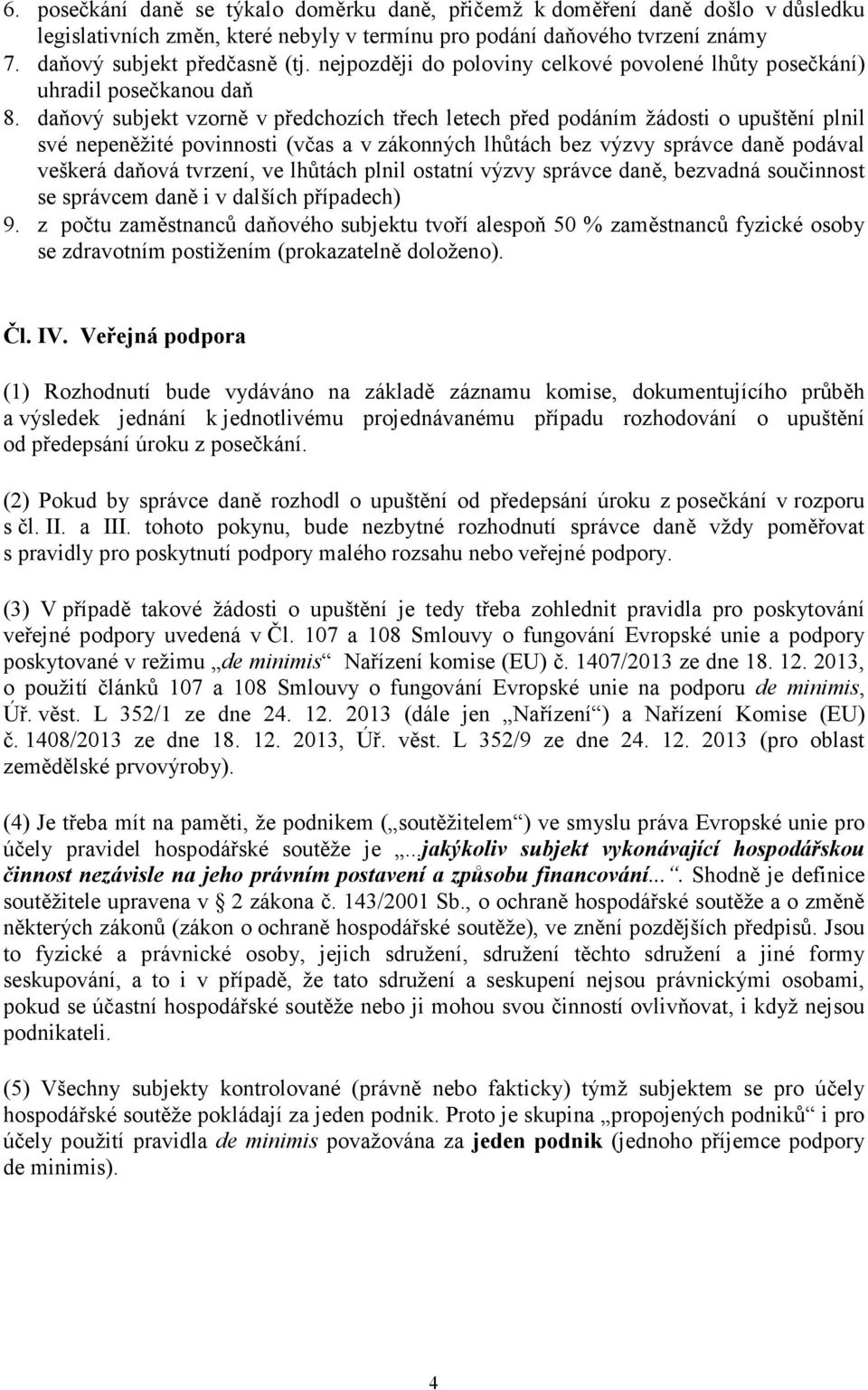 6. posečkání daně se týkalo doměrku daně, přičemž k doměření daně došlo v důsledku legislativních změn, které nebyly v termínu pro podání daňového tvrzení známy
7. daňový subjekt předčasně (tj. nejpozději do poloviny celkové povolené lhůty posečkání) uhradil posečkanou daň
8. daňový subjekt vzorně v předchozích třech letech před podáním žádosti o upuštění plnil své nepeněžité povinnosti (včas a v zákonných lhůtách bez výzvy správce daně podával veškerá daňová tvrzení, ve lhůtách plnil ostatní výzvy správce daně, bezvadná součinnost se správcem daně i v dalších případech)
9. z počtu zaměstnanců daňového subjektu tvoří alespoň 50 % zaměstnanců fyzické osoby se zdravotním postižením (prokazatelně doloženo).

Čl. IV. Veřejná podpora

(1) Rozhodnutí bude vydáváno na základě záznamu komise, dokumentujícího průběh a výsledek jednání k jednotlivému projednávanému případu rozhodování o upuštění od předepsání úroku z posečkání.

(2) Pokud by správce daně rozhodl o upuštění od předepsání úroku z posečkání v rozporu s čl. II. a III. tohoto pokynu, bude nezbytné rozhodnutí správce daně vždy poměřovat s pravidly pro poskytnutí podpory malého rozsahu nebo veřejné podpory.

(3) V případě takové žádosti o upuštění je tedy třeba zohlednit pravidla pro poskytování veřejné podpory uvedená v Čl. 107 a 108 Smlouvy o fungování Evropské unie a podpory poskytované v režimu „de minimis“ Nařízení komise (EU) č. 1407/2013 ze dne 18. 12. 2013, o použití článků 107 a 108 Smlouvy o fungování Evropské unie na podporu de minimis, Úř. věst. L 352/1 ze dne 24. 12. 2013 (dále jen „Nařízení“) a Nařízení Komise (EU) č. 1408/2013 ze dne 18. 12. 2013, Úř. věst. L 352/9 ze dne 24. 12. 2013 (pro oblast zemědělské prvovýroby).

(4) Je třeba mít na paměti, že podnikem („soutěžitelem“) ve smyslu práva Evropské unie pro účely pravidel hospodářské soutěže je „..jakýkoliv subjekt vykonávající hospodářskou činnost nezávisle na jeho právním postavení a způsobu financování...“. Shodně je definice soutěžitele upravena v § 2 zákona č. 143/2001 Sb., o ochraně hospodářské soutěže a o změně některých zákonů (zákon o ochraně hospodářské soutěže), ve znění pozdějších předpisů. Jsou to fyzické a právnické osoby, jejich sdružení, sdružení těchto sdružení a jiné formy seskupování, a to i v případě, že tato sdružení a seskupení nejsou právnickými osobami, pokud se účastní hospodářské soutěže nebo ji mohou svou činností ovlivňovat, i když nejsou podnikateli.

(5) Všechny subjekty kontrolované (právně nebo fakticky) týmž subjektem se pro účely hospodářské soutěže pokládají za jeden podnik. Proto je skupina „propojených podniků“ i pro účely použití pravidla de minimis považována za jeden podnik (jednoho příjemce podpory de minimis).

4